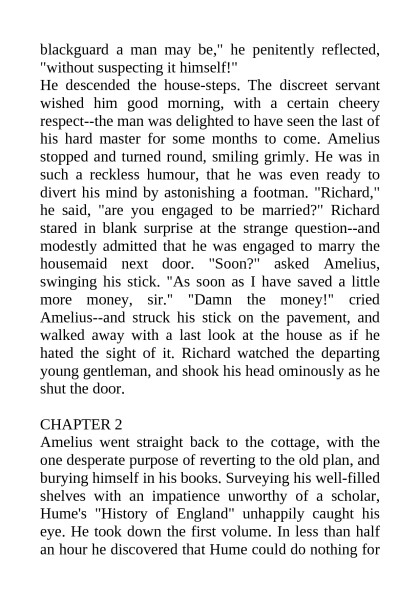 blackguard a man may be," he penitently reflected, "without suspecting it himself!"
He descended the house-steps. The discreet servant wished him good morning, with a certain cheery respect--the man was delighted to have seen the last of his hard master for some months to come. Amelius stopped and turned round, smiling grimly. He was in such a reckless humour, that he was even ready to divert his mind by astonishing a footman. "Richard," he said, "are you engaged to be married?" Richard stared in blank surprise at the strange question--and modestly admitted that he was engaged to marry the housemaid next door. "Soon?" asked Amelius, swinging his stick. "As soon as I have saved a little more money, sir." "Damn the money!" cried Amelius--and struck his stick on the pavement, and walked away with a last look at the house as if he hated the sight of it. Richard watched the departing young gentleman, and shook his head ominously as he shut the door.

CHAPTER 2
Amelius went straight back to the cottage, with the one desperate purpose of reverting to the old plan, and burying himself in his books. Surveying his well-filled shelves with an impatience unworthy of a scholar, Hume's "History of England" unhappily caught his eye. He took down the first volume. In less than half an hour he discovered that Hume could do nothing for